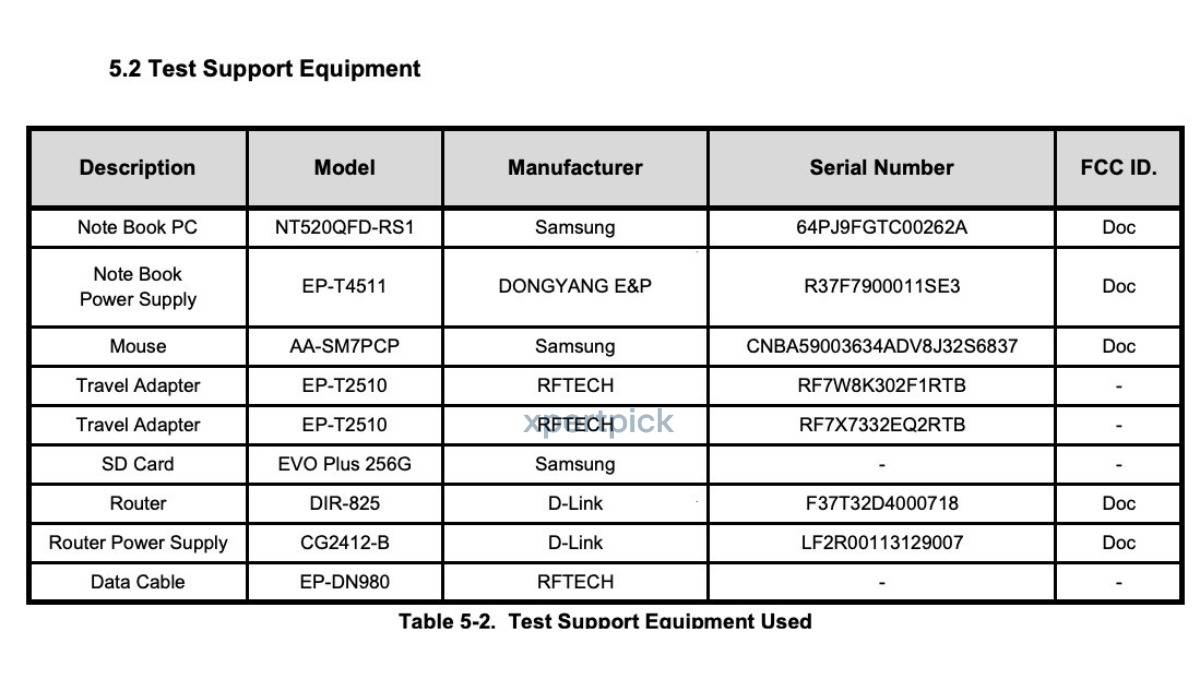 5.2 Test Support Equipment

| Description | Model | Manufacturer | Serial Number | FCC ID. |
|---|---|---|---|---|
| Note Book PC | NT520QFD-RS1 | Samsung | 64PJ9FGTC00262A | Doc |
| Note Book Power Supply | EP-T4511 | DONGYANG E&P | R37F7900011SE3 | Doc |
| Mouse | AA-SM7PCP | Samsung | CNBA59003634ADV8J32S6837 | Doc |
| Travel Adapter | EP-T2510 | RFTECH | RF7W8K302F1RTB | - |
| Travel Adapter | EP-T2510 | RFTECH | RF7X7332EQ2RTB | - |
| SD Card | EVO Plus 256G | Samsung | - | - |
| Router | DIR-825 | D-Link | F37T32D4000718 | Doc |
| Router Power Supply | CG2412-B | D-Link | LF2R00113129007 | Doc |
| Data Cable | EP-DN980 | RFTECH | - | - |

xpertpick

Table 5-2. Test Support Equipment Used